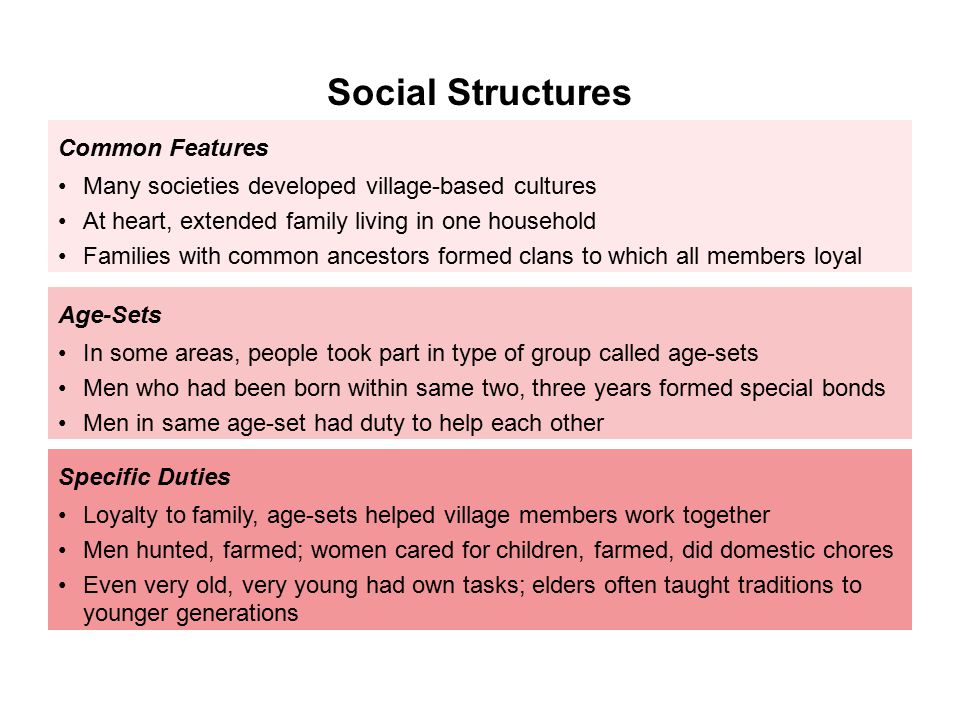 Social Structures

Common Features

• Many societies developed village-based cultures
• At heart, extended family living in one household
• Families with common ancestors formed clans to which all members loyal

Age-Sets

• In some areas, people took part in type of group called age-sets
• Men who had been born within same two, three years formed special bonds
• Men in same age-set had duty to help each other

Specific Duties

• Loyalty to family, age-sets helped village members work together
• Men hunted, farmed; women cared for children, farmed, did domestic chores
• Even very old, very young had own tasks; elders often taught traditions to younger generations